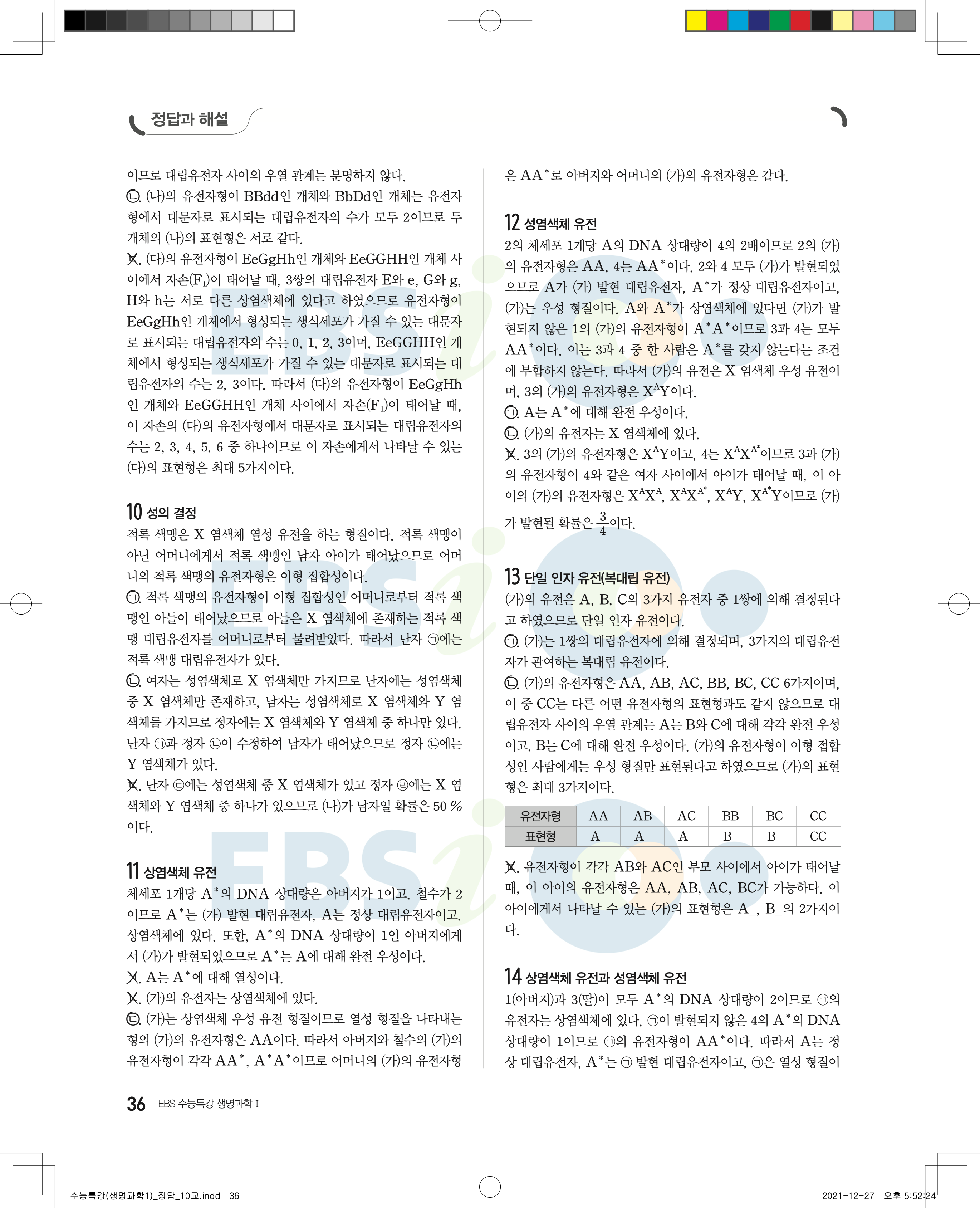 정답과 해설

이므로 대립유전자 사이의 우열 관계는 분명하지 않다.
ㄴ. (나)의 유전자형이 BBdd인 개체와 BbDd인 개체는 유전자형에서 대문자로 표시되는 대립유전자의 수가 모두 2이므로 두 개체의 (나)의 표현형은 서로 같다.
ㄷ. (다)의 유전자형이 EeGgHh인 개체와 EeGGHH인 개체 사이에서 자손($F_1$)이 태어날 때, 3쌍의 대립유전자 E와 e, G와 g, H와 h는 서로 다른 상염색체에 있다고 하였으므로 유전자형이 EeGgHh인 개체에서 형성되는 생식세포가 가질 수 있는 대문자로 표시되는 대립유전자의 수는 0, 1, 2, 3이며, EeGGHH인 개체에서 형성되는 생식세포가 가질 수 있는 대문자로 표시되는 대립유전자의 수는 2, 3이다. 따라서 (다)의 유전자형이 EeGgHh인 개체와 EeGGHH인 개체 사이에서 자손($F_1$)이 태어날 때, 이 자손의 (다)의 유전자형에서 대문자로 표시되는 대립유전자의 수는 2, 3, 4, 5, 6 중 하나이므로 이 자손에게서 나타날 수 있는 (다)의 표현형은 최대 5가지이다.

10 성의 결정
적록 색맹은 X 염색체 열성 유전을 하는 형질이다. 적록 색맹이 아닌 어머니에게서 적록 색맹인 남자 아이가 태어났으므로 어머니의 적록 색맹의 유전자형은 이형 접합성이다.
ㄱ. 적록 색맹의 유전자형이 이형 접합성인 어머니로부터 적록 색맹인 아들이 태어났으므로 아들은 X 염색체에 존재하는 적록 색맹 대립유전자를 어머니로부터 물려받았다. 따라서 난자 ㉠에는 적록 색맹 대립유전자가 있다.
ㄴ. 여자는 성염색체로 X 염색체만 가지므로 난자에는 성염색체 중 X 염색체만 존재하고, 남자는 성염색체로 X 염색체와 Y 염색체를 가지므로 정자에는 X 염색체와 Y 염색체 중 하나만 있다. 난자 ㉠과 정자 ㉡이 수정하여 남자가 태어났으므로 정자 ㉡에는 Y 염색체가 있다.
ㄷ. 난자 ㉢에는 성염색체 중 X 염색체가 있고 정자 ㉣에는 X 염색체와 Y 염색체 중 하나가 있으므로 (나)가 남자일 확률은 50 %이다.

11 상염색체 유전
체세포 1개당 $A^*$의 DNA 상대량은 아버지가 1이고, 철수가 2이므로 $A^*$는 (가) 발현 대립유전자, A는 정상 대립유전자이고, 상염색체에 있다. 또한, $A^*$의 DNA 상대량이 1인 아버지에게서 (가)가 발현되었으므로 $A^*$는 A에 대해 완전 우성이다.
ㄱ. A는 $A^*$에 대해 열성이다.
ㄴ. (가)의 유전자는 상염색체에 있다.
ㄷ. (가)는 상염색체 우성 유전 형질이므로 열성 형질을 나타내는 형의 (가)의 유전자형은 AA이다. 따라서 아버지와 철수의 (가)의 유전자형이 각각 $AA^*$, $A^*A^*$이므로 어머니의 (가)의 유전자형은 $AA^*$로 아버지와 어머니의 (가)의 유전자형은 같다.

12 성염색체 유전
2의 체세포 1개당 A의 DNA 상대량이 4의 2배이므로 2의 (가)의 유전자형은 AA, 4는 $AA^*$이다. 2와 4 모두 (가)가 발현되었으므로 A가 (가) 발현 대립유전자, $A^*$가 정상 대립유전자이고, (가)는 우성 형질이다. A와 $A^*$가 상염색체에 있다면 (가)가 발현되지 않은 1의 (가)의 유전자형이 $A^*A^*$이므로 3과 4는 모두 $AA^*$이다. 이는 3과 4 중 한 사람은 $A^*$를 갖지 않는다는 조건에 부합하지 않는다. 따라서 (가)의 유전은 X 염색체 우성 유전이며, 3의 (가)의 유전자형은 $X^AY$이다.
ㄱ. A는 $A^*$에 대해 완전 우성이다.
ㄴ. (가)의 유전자는 X 염색체에 있다.
ㄷ. 3의 (가)의 유전자형은 $X^AY$이고, 4는 $X^AX^{A^*}$이므로 3과 (가)의 유전자형이 4와 같은 여자 사이에서 아이가 태어날 때, 이 아이의 (가)의 유전자형은 $X^AX^A$, $X^AX^{A^*}$, $X^AY$, $X^{A^*}Y$이므로 (가)가 발현될 확률은 $\frac{3}{4}$이다.

13 단일 인자 유전(복대립 유전)
(가)의 유전은 A, B, C의 3가지 유전자 중 1쌍에 의해 결정된다고 하였으므로 단일 인자 유전이다.
ㄱ. (가)는 1쌍의 대립유전자에 의해 결정되며, 3가지의 대립유전자가 관여하는 복대립 유전이다.
ㄴ. (가)의 유전자형은 AA, AB, AC, BB, BC, CC 6가지이며, 이 중 CC는 다른 어떤 유전자형의 표현형과도 같지 않으므로 대립유전자 사이의 우열 관계는 A는 B와 C에 대해 각각 완전 우성이고, B는 C에 대해 완전 우성이다. (가)의 유전자형이 이형 접합성인 사람에게는 우성 형질만 표현된다고 하였으므로 (가)의 표현형은 최대 3가지이다.

| 유전자형 | AA | AB | AC | BB | BC | CC |
|---|---|---|---|---|---|---|
| 표현형 | A_ | A_ | A_ | B_ | B_ | CC |

ㄷ. 유전자형이 각각 AB와 AC인 부모 사이에서 아이가 태어날 때, 이 아이의 유전자형은 AA, AB, AC, BC가 가능하다. 이 아이에게서 나타날 수 있는 (가)의 표현형은 A_, B_의 2가지이다.

14 상염색체 유전과 성염색체 유전
1(아버지)과 3(딸)이 모두 $A^*$의 DNA 상대량이 2이므로 ㉠의 유전자는 상염색체에 있다. ㉠이 발현되지 않은 4의 $A^*$의 DNA 상대량이 1이므로 ㉠의 유전자형이 $AA^*$이다. 따라서 A는 정상 대립유전자, $A^*$는 ㉠ 발현 대립유전자이고, ㉠은 열성 형질이

36 EBS 수능특강 생명과학 I

수능특강(생명과학1)_정답_10교.indd 36 2021-12-27 오후 5:52:24